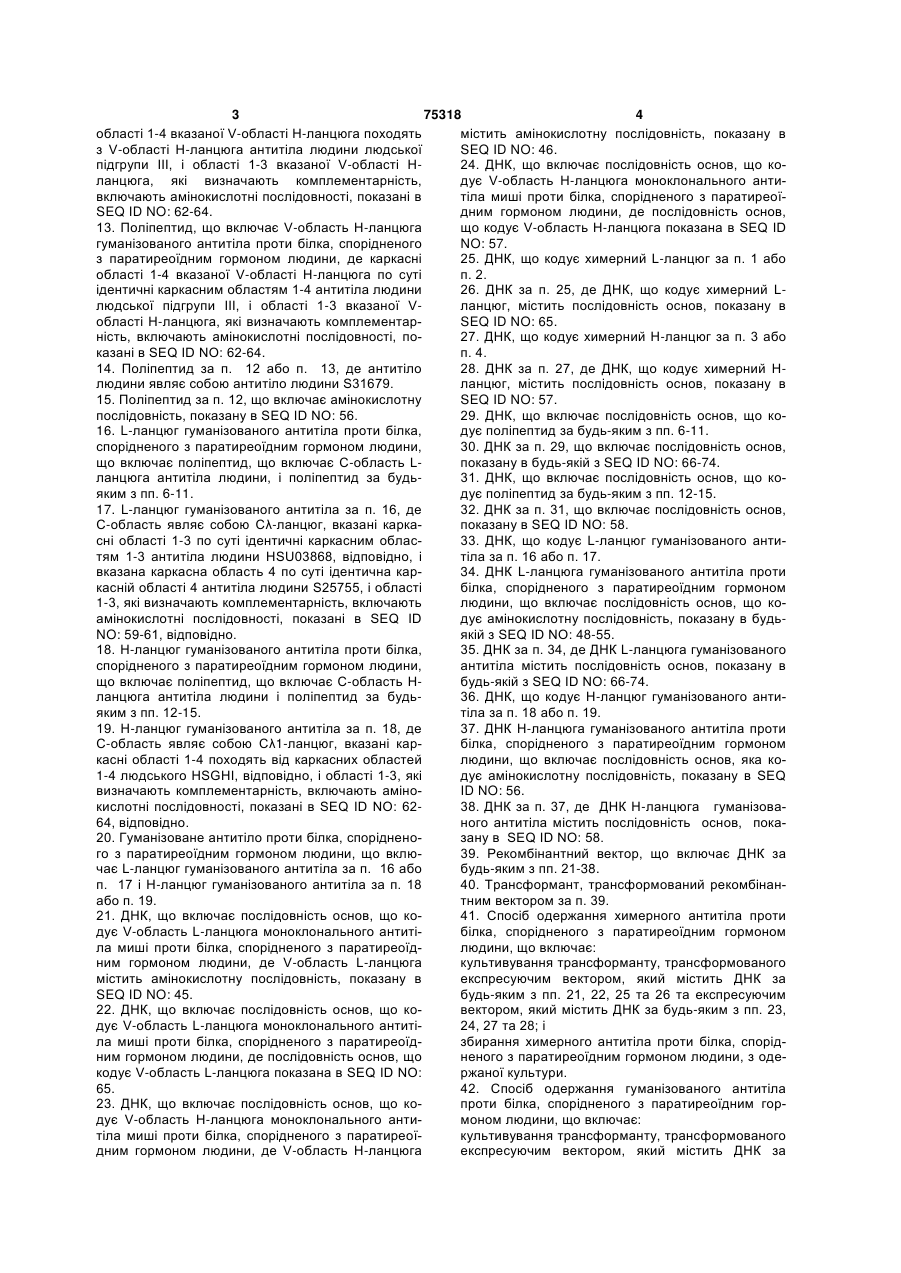 3 75318 4

області 1-4 вказаної V-області Н-ланцюга походять з V-області Н-ланцюга антитіла людини людської підгрупи III, і області 1-3 вказаної V-області Н-ланцюга, які визначають комплементарність, включають амінокислотні послідовності, показані в SEQ ID NO: 62-64.

13. Поліпептид, що включає V-область Н-ланцюга гуманізованого антитіла проти білка, спорідненого з паратиреоїдним гормоном людини, де каркасні області 1-4 вказаної V-області Н-ланцюга по суті ідентичні каркасним областям 1-4 антитіла людини людської підгрупи III, і області 1-3 вказаної V-області Н-ланцюга, які визначають комплементарність, включають амінокислотні послідовності, показані в SEQ ID NO: 62-64.

14. Поліпептид за п. 12 або п. 13, де антитіло людини являє собою антитіло людини S31679.

15. Поліпептид за п. 12, що включає амінокислотну послідовність, показану в SEQ ID NO: 56.

16. L-ланцюг гуманізованого антитіла проти білка, спорідненого з паратиреоїдним гормоном людини, що включає поліпептид, що включає С-область L-ланцюга антитіла людини, і поліпептид за будь-яким з пп. 6-11.

17. L-ланцюг гуманізованого антитіла за п. 16, де С-область являє собою Сλ-ланцюг, вказані каркасні області 1-3 по суті ідентичні каркасним областям 1-3 антитіла людини HSU03868, відповідно, і вказана каркасна область 4 по суті ідентична каркасній області 4 антитіла людини S25755, і області 1-3, які визначають комплементарність, включають амінокислотні послідовності, показані в SEQ ID NO: 59-61, відповідно.

18. Н-ланцюг гуманізованого антитіла проти білка, спорідненого з паратиреоїдним гормоном людини, що включає поліпептид, що включає С-область Н-ланцюга антитіла людини і поліпептид за будь-яким з пп. 12-15.

19. Н-ланцюг гуманізованого антитіла за п. 18, де С-область являє собою Сλ1-ланцюг, вказані каркасні області 1-4 походять від каркасних областей 1-4 людського HSGHI, відповідно, і області 1-3, які визначають комплементарність, включають амінокислотні послідовності, показані в SEQ ID NO: 62-64, відповідно.

20. Гуманізоване антитіло проти білка, спорідненого з паратиреоїдним гормоном людини, що включає L-ланцюг гуманізованого антитіла за п. 16 або п. 17 і Н-ланцюг гуманізованого антитіла за п. 18 або п. 19.

21. ДНК, що включає послідовність основ, що кодує V-область L-ланцюга моноклонального антитіла миші проти білка, спорідненого з паратиреоїдним гормоном людини, де V-область L-ланцюга містить амінокислотну послідовність, показану в SEQ ID NO: 45.

22. ДНК, що включає послідовність основ, що кодує V-область L-ланцюга моноклонального антитіла миші проти білка, спорідненого з паратиреоїдним гормоном людини, де послідовність основ, що кодує V-область L-ланцюга показана в SEQ ID NO: 65.

23. ДНК, що включає послідовність основ, що кодує V-область Н-ланцюга моноклонального антитіла миші проти білка, спорідненого з паратиреоїдним гормоном людини, де V-область Н-ланцюга містить амінокислотну послідовність, показану в SEQ ID NO: 46.

24. ДНК, що включає послідовність основ, що кодує V-область Н-ланцюга моноклонального антитіла миші проти білка, спорідненого з паратиреоїдним гормоном людини, де послідовність основ, що кодує V-область Н-ланцюга показана в SEQ ID NO: 57.

25. ДНК, що кодує химерний L-ланцюг за п. 1 або п. 2.

26. ДНК за п. 25, де ДНК, що кодує химерний L-ланцюг, містить послідовність основ, показану в SEQ ID NO: 65.

27. ДНК, що кодує химерний Н-ланцюг за п. 3 або п. 4.

28. ДНК за п. 27, де ДНК, що кодує химерний Н-ланцюг, містить послідовність основ, показану в SEQ ID NO: 57.

29. ДНК, що включає послідовність основ, що кодує поліпептид за будь-яким з пп. 6-11.

30. ДНК за п. 29, що включає послідовність основ, показану в будь-якій з SEQ ID NO: 66-74.

31. ДНК, що включає послідовність основ, що кодує поліпептид за будь-яким з пп. 12-15.

32. ДНК за п. 31, що включає послідовність основ, показану в SEQ ID NO: 58.

33. ДНК, що кодує L-ланцюг гуманізованого антитіла за п. 16 або п. 17.

34. ДНК L-ланцюга гуманізованого антитіла проти білка, спорідненого з паратиреоїдним гормоном людини, що включає послідовність основ, що кодує амінокислотну послідовність, показану в будь-якій з SEQ ID NO: 48-55.

35. ДНК за п. 34, де ДНК L-ланцюга гуманізованого антитіла містить послідовність основ, показану в будь-якій з SEQ ID NO: 66-74.

36. ДНК, що кодує Н-ланцюг гуманізованого антитіла за п. 18 або п. 19.

37. ДНК Н-ланцюга гуманізованого антитіла проти білка, спорідненого з паратиреоїдним гормоном людини, що включає послідовність основ, яка кодує амінокислотну послідовність, показану в SEQ ID NO: 56.

38. ДНК за п. 37, де ДНК Н-ланцюга гуманізованого антитіла містить послідовність основ, показану в SEQ ID NO: 58.

39. Рекомбінантний вектор, що включає ДНК за будь-яким з пп. 21-38.

40. Трансформант, трансформований рекомбінантним вектором за п. 39.

41. Спосіб одержання химерного антитіла проти білка, спорідненого з паратиреоїдним гормоном людини, що включає:

культивування трансформанту, трансформованого експресуючим вектором, який містить ДНК за будь-яким з пп. 21, 22, 25 та 26 та експресуючим вектором, який містить ДНК за будь-яким з пп. 23, 24, 27 та 28; і

збирання химерного антитіла проти білка, спорідненого з паратиреоїдним гормоном людини, з одержаної культури.

42. Спосіб одержання гуманізованого антитіла проти білка, спорідненого з паратиреоїдним гормоном людини, що включає:

культивування трансформанту, трансформованого експресуючим вектором, який містить ДНК за